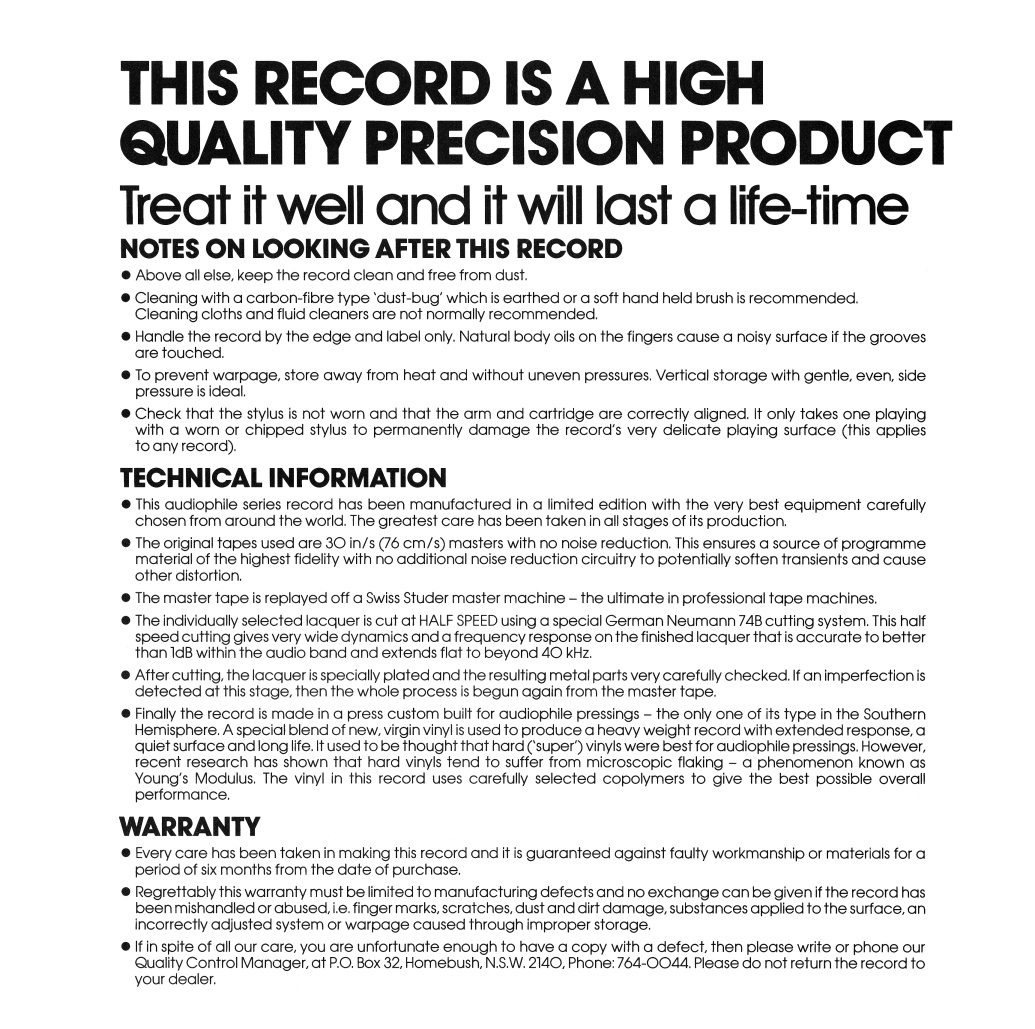 THIS RECORD IS A HIGH QUALITY PRECISION PRODUCT

Treat it well and it will last a life-time

NOTES ON LOOKING AFTER THIS RECORD

● Above all else, keep the record clean and free from dust.

● Cleaning with a carbon-fibre type 'dust-bug' which is earthed or a soft hand held brush is recommended. Cleaning cloths and fluid cleaners are not normally recommended.

● Handle the record by the edge and label only. Natural body oils on the fingers cause a noisy surface if the grooves are touched.

● To prevent warpage, store away from heat and without uneven pressures. Vertical storage with gentle, even, side pressure is ideal.

● Check that the stylus is not worn and that the arm and cartridge are correctly aligned. It only takes one playing with a worn or chipped stylus to permanently damage the record's very delicate playing surface (this applies to any record).

TECHNICAL INFORMATION

● This audiophile series record has been manufactured in a limited edition with the very best equipment carefully chosen from around the world. The greatest care has been taken in all stages of its production.

● The original tapes used are 30 in/s (76 cm/s) masters with no noise reduction. This ensures a source of programme material of the highest fidelity with no additional noise reduction circuitry to potentially soften transients and cause other distortion.

● The master tape is replayed off a Swiss Studer master machine – the ultimate in professional tape machines.

● The individually selected lacquer is cut at HALF SPEED using a special German Neumann 74B cutting system. This half speed cutting gives very wide dynamics and a frequency response on the finished lacquer that is accurate to better than 1dB within the audio band and extends flat to beyond 40 kHz.

● After cutting, the lacquer is specially plated and the resulting metal parts very carefully checked. If an imperfection is detected at this stage, then the whole process is begun again from the master tape.

● Finally the record is made in a press custom built for audiophile pressings – the only one of its type in the Southern Hemisphere. A special blend of new, virgin vinyl is used to produce a heavy weight record with extended response, a quiet surface and long life. It used to be thought that hard ('super') vinyls were best for audiophile pressings. However, recent research has shown that hard vinyls tend to suffer from microscopic flaking – a phenomenon known as Young's Modulus. The vinyl in this record uses carefully selected copolymers to give the best possible overall performance.

WARRANTY

● Every care has been taken in making this record and it is guaranteed against faulty workmanship or materials for a period of six months from the date of purchase.

● Regrettably this warranty must be limited to manufacturing defects and no exchange can be given if the record has been mishandled or abused, i.e. finger marks, scratches, dust and dirt damage, substances applied to the surface, an incorrectly adjusted system or warpage caused through improper storage.

● If in spite of all our care, you are unfortunate enough to have a copy with a defect, then please write or phone our Quality Control Manager, at P.O. Box 32, Homebush, N.S.W. 2140, Phone: 764-0044. Please do not return the record to your dealer.